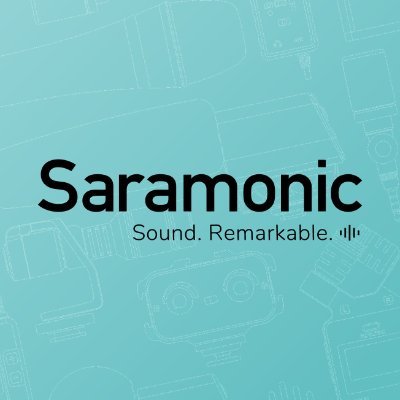 Saramonic
Sound. Remarkable.